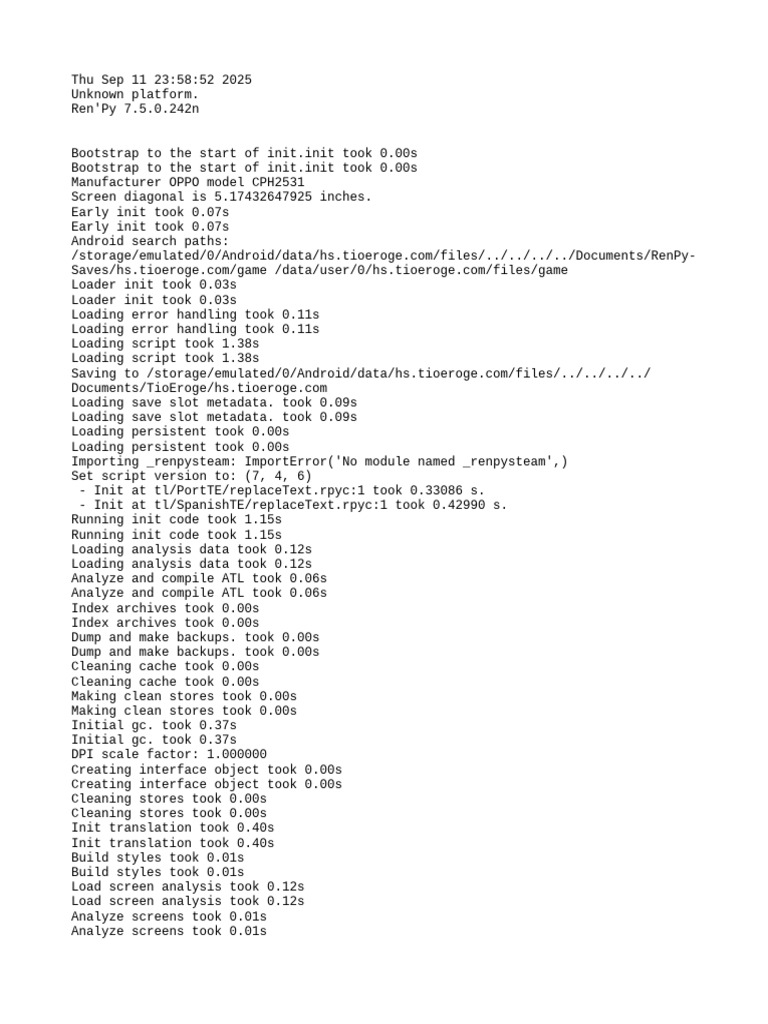 Thu Sep 11 23:58:52 2025
Unknown platform.
Ren'Py 7.5.0.242n

Bootstrap to the start of init.init took 0.00s
Bootstrap to the start of init.init took 0.00s
Manufacturer OPPO model CPH2531
Screen diagonal is 5.17432647925 inches.
Early init took 0.07s
Early init took 0.07s
Android search paths:
/storage/emulated/0/Android/data/hs.tioeroge.com/files/../../../../Documents/RenPy-Saves/hs.tioeroge.com/game /data/user/0/hs.tioeroge.com/files/game
Loader init took 0.03s
Loader init took 0.03s
Loading error handling took 0.11s
Loading error handling took 0.11s
Loading script took 1.38s
Loading script took 1.38s
Saving to /storage/emulated/0/Android/data/hs.tioeroge.com/files/../../../../Documents/TioEroge/hs.tioeroge.com
Loading save slot metadata. took 0.09s
Loading save slot metadata. took 0.09s
Loading persistent took 0.00s
Loading persistent took 0.00s
Importing _renpysteam: ImportError('No module named _renpysteam',)
Set script version to: (7, 4, 6)
 - Init at tl/PortTE/replaceText.rpyc:1 took 0.33086 s.
 - Init at tl/SpanishTE/replaceText.rpyc:1 took 0.42990 s.
Running init code took 1.15s
Running init code took 1.15s
Loading analysis data took 0.12s
Loading analysis data took 0.12s
Analyze and compile ATL took 0.06s
Analyze and compile ATL took 0.06s
Index archives took 0.00s
Index archives took 0.00s
Dump and make backups. took 0.00s
Dump and make backups. took 0.00s
Cleaning cache took 0.00s
Cleaning cache took 0.00s
Making clean stores took 0.00s
Making clean stores took 0.00s
Initial gc. took 0.37s
Initial gc. took 0.37s
DPI scale factor: 1.000000
Creating interface object took 0.00s
Creating interface object took 0.00s
Cleaning stores took 0.00s
Cleaning stores took 0.00s
Init translation took 0.40s
Init translation took 0.40s
Build styles took 0.01s
Build styles took 0.01s
Load screen analysis took 0.12s
Load screen analysis took 0.12s
Analyze screens took 0.01s
Analyze screens took 0.01s